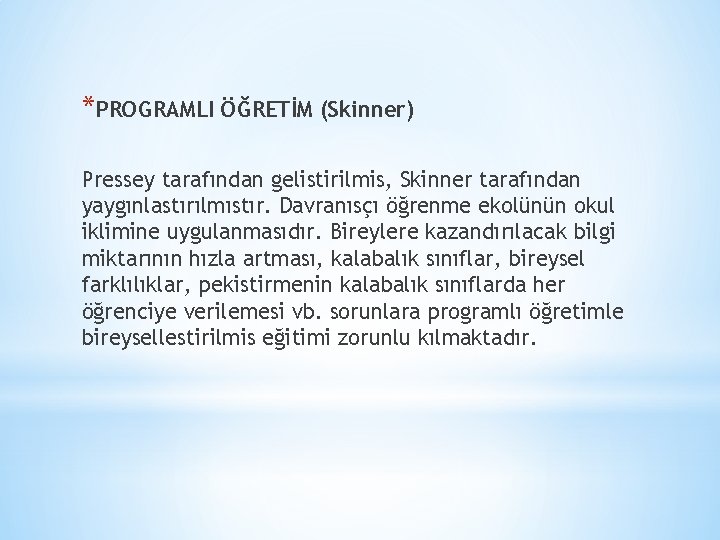 *PROGRAMLI ÖĞRETİM (Skinner)

Pressey tarafından gelistirilmis, Skinner tarafından yaygınlastırılmıstır. Davranısçı öğrenme ekolünün okul iklimine uygulanmasıdır. Bireylere kazandırılacak bilgi miktarının hızla artması, kalabalık sınıflar, bireysel farklılıklar, pekistirmenin kalabalık sınıflarda her öğrenciye verilemesi vb. sorunlara programlı öğretimle bireysellestirilmis eğitimi zorunlu kılmaktadır.